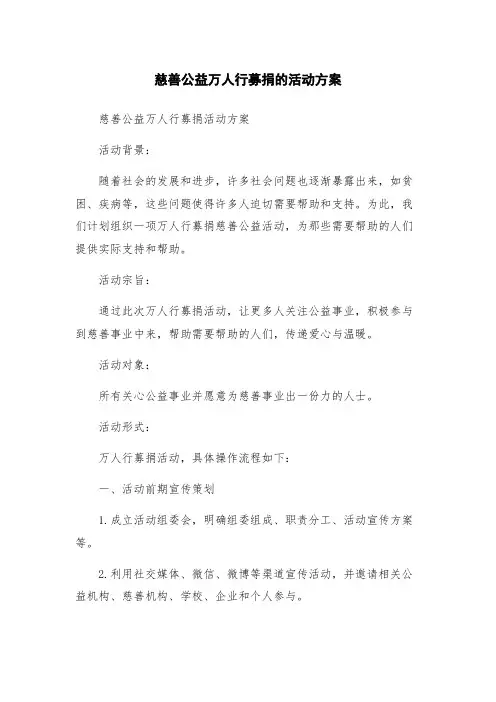 慈善公益万人行募捐的活动方案

慈善公益万人行募捐活动方案

活动背景：

随着社会的发展和进步，许多社会问题也逐渐暴露出来，如贫困、疾病等，这些问题使得许多人迫切需要帮助和支持。为此，我们计划组织一项万人行募捐慈善公益活动，为那些需要帮助的人们提供实际支持和帮助。

活动宗旨：

通过此次万人行募捐活动，让更多人关注公益事业，积极参与到慈善事业中来，帮助需要帮助的人们，传递爱心与温暖。

活动对象：

所有关心公益事业并愿意为慈善事业出一份力的人士。

活动形式：

万人行募捐活动，具体操作流程如下：

一、活动前期宣传策划

1. 成立活动组委会，明确组委组成、职责分工、活动宣传方案等。

2. 利用社交媒体、微信、微博等渠道宣传活动，并邀请相关公益机构、慈善机构、学校、企业和个人参与。